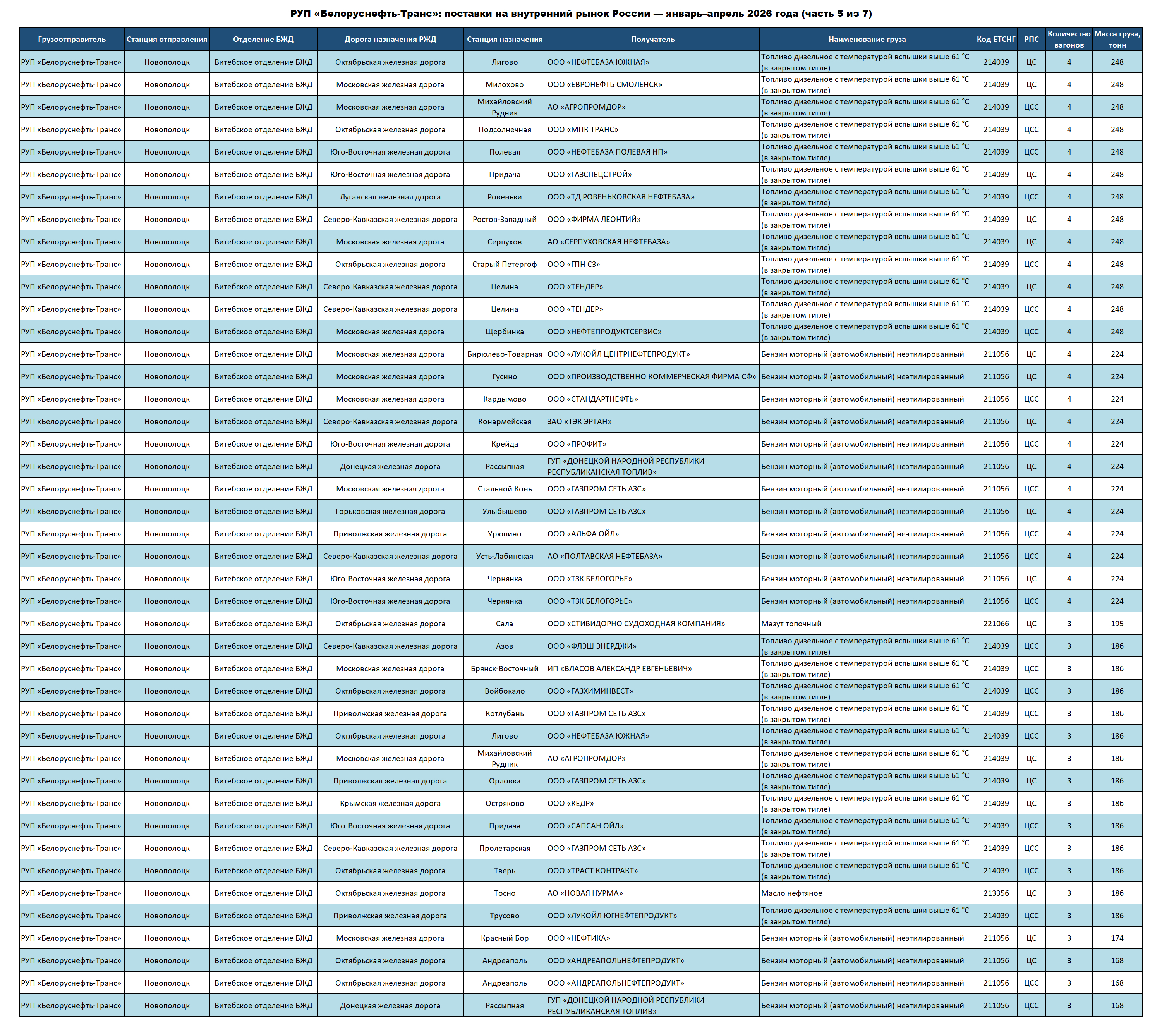 РУП «Белоруснефть-Транс»: поставки на внутренний рынок России — январь–апрель 2026 года (часть 5 из 7)

| Грузоотправитель | Станция отправления | Отделение БЖД | Дорога назначения РЖД | Станция назначения | Получатель | Наименование груза | Код ЕТСНГ | РПС | Количество вагонов | Масса груза, тонн |
|---|---|---|---|---|---|---|---|---|---|---|
| РУП «Белоруснефть-Транс» | Новополоцк | Витебское отделение БЖД | Октябрьская железная дорога | Лигово | ООО «НЕФТЕБАЗА ЮЖНАЯ» | Топливо дизельное с температурой вспышки выше 61 °C (в закрытом тигле) | 214039 | ЦС | 4 | 248 |
| РУП «Белоруснефть-Транс» | Новополоцк | Витебское отделение БЖД | Московская железная дорога | Милохово | ООО «ЕВРОНЕФТЬ СМОЛЕНСК» | Топливо дизельное с температурой вспышки выше 61 °C (в закрытом тигле) | 214039 | ЦС | 4 | 248 |
| РУП «Белоруснефть-Транс» | Новополоцк | Витебское отделение БЖД | Московская железная дорога | Михайловский Рудник | АО «АГРОПРОМДОР» | Топливо дизельное с температурой вспышки выше 61 °C (в закрытом тигле) | 214039 | ЦСС | 4 | 248 |
| РУП «Белоруснефть-Транс» | Новополоцк | Витебское отделение БЖД | Октябрьская железная дорога | Подсолнечная | ООО «МПК ТРАНС» | Топливо дизельное с температурой вспышки выше 61 °C (в закрытом тигле) | 214039 | ЦСС | 4 | 248 |
| РУП «Белоруснефть-Транс» | Новополоцк | Витебское отделение БЖД | Юго-Восточная железная дорога | Полевая | ООО «НЕФТЕБАЗА ПОЛЕВАЯ НП» | Топливо дизельное с температурой вспышки выше 61 °C (в закрытом тигле) | 214039 | ЦСС | 4 | 248 |
| РУП «Белоруснефть-Транс» | Новополоцк | Витебское отделение БЖД | Юго-Восточная железная дорога | Придача | ООО «ГАЗСПЕЦСТРОЙ» | Топливо дизельное с температурой вспышки выше 61 °C (в закрытом тигле) | 214039 | ЦС | 4 | 248 |
| РУП «Белоруснефть-Транс» | Новополоцк | Витебское отделение БЖД | Луганская железная дорога | Ровеньки | ООО «ТД РОВЕНЬКОВСКАЯ НЕФТЕБАЗА» | Топливо дизельное с температурой вспышки выше 61 °C (в закрытом тигле) | 214039 | ЦСС | 4 | 248 |
| РУП «Белоруснефть-Транс» | Новополоцк | Витебское отделение БЖД | Северо-Кавказская железная дорога | Ростов-Западный | ООО «ФИРМА ЛЕОНТИЙ» | Топливо дизельное с температурой вспышки выше 61 °C (в закрытом тигле) | 214039 | ЦС | 4 | 248 |
| РУП «Белоруснефть-Транс» | Новополоцк | Витебское отделение БЖД | Московская железная дорога | Серпухов | АО «СЕРПУХОВСКАЯ НЕФТЕБАЗА» | Топливо дизельное с температурой вспышки выше 61 °C (в закрытом тигле) | 214039 | ЦС | 4 | 248 |
| РУП «Белоруснефть-Транс» | Новополоцк | Витебское отделение БЖД | Октябрьская железная дорога | Старый Петергоф | ООО «ГПН СЗ» | Топливо дизельное с температурой вспышки выше 61 °C (в закрытом тигле) | 214039 | ЦСС | 4 | 248 |
| РУП «Белоруснефть-Транс» | Новополоцк | Витебское отделение БЖД | Северо-Кавказская железная дорога | Целина | ООО «ТЕНДЕР» | Топливо дизельное с температурой вспышки выше 61 °C (в закрытом тигле) | 214039 | ЦС | 4 | 248 |
| РУП «Белоруснефть-Транс» | Новополоцк | Витебское отделение БЖД | Северо-Кавказская железная дорога | Целина | ООО «ТЕНДЕР» | Топливо дизельное с температурой вспышки выше 61 °C (в закрытом тигле) | 214039 | ЦСС | 4 | 248 |
| РУП «Белоруснефть-Транс» | Новополоцк | Витебское отделение БЖД | Московская железная дорога | Щербинка | ООО «НЕФТЕПРОДУКТСЕРВИС» | Топливо дизельное с температурой вспышки выше 61 °C (в закрытом тигле) | 214039 | ЦСС | 4 | 248 |
| РУП «Белоруснефть-Транс» | Новополоцк | Витебское отделение БЖД | Московская железная дорога | Бирюлево-Товарная | ООО «ЛУКОЙЛ ЦЕНТРНЕФТЕПРОДУКТ» | Бензин моторный (автомобильный) неэтилированный | 211056 | ЦС | 4 | 224 |
| РУП «Белоруснефть-Транс» | Новополоцк | Витебское отделение БЖД | Московская железная дорога | Гусино | ООО «ПРОИЗВОДСТВЕННО КОММЕРЧЕСКАЯ ФИРМА СФ» | Бензин моторный (автомобильный) неэтилированный | 211056 | ЦС | 4 | 224 |
| РУП «Белоруснефть-Транс» | Новополоцк | Витебское отделение БЖД | Московская железная дорога | Кардымово | ООО «СТАНДАРТНЕФТЬ» | Бензин моторный (автомобильный) неэтилированный | 211056 | ЦСС | 4 | 224 |
| РУП «Белоруснефть-Транс» | Новополоцк | Витебское отделение БЖД | Северо-Кавказская железная дорога | Конармейская | ЗАО «ТЭК ЭРТАН» | Бензин моторный (автомобильный) неэтилированный | 211056 | ЦС | 4 | 224 |
| РУП «Белоруснефть-Транс» | Новополоцк | Витебское отделение БЖД | Юго-Восточная железная дорога | Крейда | ООО «ПРОФИТ» | Бензин моторный (автомобильный) неэтилированный | 211056 | ЦСС | 4 | 224 |
| РУП «Белоруснефть-Транс» | Новополоцк | Витебское отделение БЖД | Донецкая железная дорога | Рассыпная | ГУП «ДОНЕЦКОЙ НАРОДНОЙ РЕСПУБЛИКИ РЕСПУБЛИКАНСКАЯ ТОПЛИВ» | Бензин моторный (автомобильный) неэтилированный | 211056 | ЦС | 4 | 224 |
| РУП «Белоруснефть-Транс» | Новополоцк | Витебское отделение БЖД | Московская железная дорога | Стальной Конь | ООО «ГАЗПРОМ СЕТЬ АЗС» | Бензин моторный (автомобильный) неэтилированный | 211056 | ЦСС | 4 | 224 |
| РУП «Белоруснефть-Транс» | Новополоцк | Витебское отделение БЖД | Горьковская железная дорога | Улыбышево | ООО «ГАЗПРОМ СЕТЬ АЗС» | Бензин моторный (автомобильный) неэтилированный | 211056 | ЦС | 4 | 224 |
| РУП «Белоруснефть-Транс» | Новополоцк | Витебское отделение БЖД | Приволжская железная дорога | Урюпино | ООО «АЛЬФА ОЙЛ» | Бензин моторный (автомобильный) неэтилированный | 211056 | ЦСС | 4 | 224 |
| РУП «Белоруснефть-Транс» | Новополоцк | Витебское отделение БЖД | Северо-Кавказская железная дорога | Усть-Лабинская | АО «ПОЛТАВСКАЯ НЕФТЕБАЗА» | Бензин моторный (автомобильный) неэтилированный | 211056 | ЦСС | 4 | 224 |
| РУП «Белоруснефть-Транс» | Новополоцк | Витебское отделение БЖД | Юго-Восточная железная дорога | Чернянка | ООО «ТЭК БЕЛОГОРЬЕ» | Бензин моторный (автомобильный) неэтилированный | 211056 | ЦС | 4 | 224 |
| РУП «Белоруснефть-Транс» | Новополоцк | Витебское отделение БЖД | Юго-Восточная железная дорога | Чернянка | ООО «ТЭК БЕЛОГОРЬЕ» | Бензин моторный (автомобильный) неэтилированный | 211056 | ЦСС | 4 | 224 |
| РУП «Белоруснефть-Транс» | Новополоцк | Витебское отделение БЖД | Октябрьская железная дорога | Сала | ООО «СТИВИДОРНО СУДОХОДНАЯ КОМПАНИЯ» | Мазут топочный | 221066 | ЦС | 3 | 195 |
| РУП «Белоруснефть-Транс» | Новополоцк | Витебское отделение БЖД | Северо-Кавказская железная дорога | Азов | ООО «ФЛЭШ ЭНЕРДЖИ» | Топливо дизельное с температурой вспышки выше 61 °C (в закрытом тигле) | 214039 | ЦСС | 3 | 186 |
| РУП «Белоруснефть-Транс» | Новополоцк | Витебское отделение БЖД | Московская железная дорога | Брянск-Восточный | ИП «ВЛАСОВ АЛЕКСАНДР ЕВГЕНЬЕВИЧ» | Топливо дизельное с температурой вспышки выше 61 °C (в закрытом тигле) | 214039 | ЦСС | 3 | 186 |
| РУП «Белоруснефть-Транс» | Новополоцк | Витебское отделение БЖД | Октябрьская железная дорога | Войбокало | ООО «ГАЗХИМИНВЕСТ» | Топливо дизельное с температурой вспышки выше 61 °C (в закрытом тигле) | 214039 | ЦСС | 3 | 186 |
| РУП «Белоруснефть-Транс» | Новополоцк | Витебское отделение БЖД | Приволжская железная дорога | Котлубань | ООО «ГАЗПРОМ СЕТЬ АЗС» | Топливо дизельное с температурой вспышки выше 61 °C (в закрытом тигле) | 214039 | ЦСС | 3 | 186 |
| РУП «Белоруснефть-Транс» | Новополоцк | Витебское отделение БЖД | Октябрьская железная дорога | Лигово | ООО «НЕФТЕБАЗА ЮЖНАЯ» | Топливо дизельное с температурой вспышки выше 61 °C (в закрытом тигле) | 214039 | ЦСС | 3 | 186 |
| РУП «Белоруснефть-Транс» | Новополоцк | Витебское отделение БЖД | Московская железная дорога | Михайловский Рудник | АО «АГРОПРОМДОР» | Топливо дизельное с температурой вспышки выше 61 °C (в закрытом тигле) | 214039 | ЦС | 3 | 186 |
| РУП «Белоруснефть-Транс» | Новополоцк | Витебское отделение БЖД | Приволжская железная дорога | Орловка | ООО «ГАЗПРОМ СЕТЬ АЗС» | Топливо дизельное с температурой вспышки выше 61 °C (в закрытом тигле) | 214039 | ЦС | 3 | 186 |
| РУП «Белоруснефть-Транс» | Новополоцк | Витебское отделение БЖД | Крымская железная дорога | Остряково | ООО «КЕДР» | Топливо дизельное с температурой вспышки выше 61 °C (в закрытом тигле) | 214039 | ЦС | 3 | 186 |
| РУП «Белоруснефть-Транс» | Новополоцк | Витебское отделение БЖД | Юго-Восточная железная дорога | Придача | ООО «САПСАН ОЙЛ» | Топливо дизельное с температурой вспышки выше 61 °C (в закрытом тигле) | 214039 | ЦСС | 3 | 186 |
| РУП «Белоруснефть-Транс» | Новополоцк | Витебское отделение БЖД | Северо-Кавказская железная дорога | Пролетарская | ООО «ГАЗПРОМ СЕТЬ АЗС» | Топливо дизельное с температурой вспышки выше 61 °C (в закрытом тигле) | 214039 | ЦСС | 3 | 186 |
| РУП «Белоруснефть-Транс» | Новополоцк | Витебское отделение БЖД | Октябрьская железная дорога | Тверь | ООО «ТРАСТ КОНТРАКТ» | Топливо дизельное с температурой вспышки выше 61 °C (в закрытом тигле) | 214039 | ЦСС | 3 | 186 |
| РУП «Белоруснефть-Транс» | Новополоцк | Витебское отделение БЖД | Октябрьская железная дорога | Тосно | АО «НОВАЯ НУРМА» | Масло нефтяное | 213356 | ЦС | 3 | 186 |
| РУП «Белоруснефть-Транс» | Новополоцк | Витебское отделение БЖД | Приволжская железная дорога | Трусово | ООО «ЛУКОЙЛ ЮГНЕФТЕПРОДУКТ» | Топливо дизельное с температурой вспышки выше 61 °C (в закрытом тигле) | 214039 | ЦСС | 3 | 186 |
| РУП «Белоруснефть-Транс» | Новополоцк | Витебское отделение БЖД | Московская железная дорога | Красный Бор | ООО «НЕФТИКА» | Бензин моторный (автомобильный) неэтилированный | 211056 | ЦС | 3 | 174 |
| РУП «Белоруснефть-Транс» | Новополоцк | Витебское отделение БЖД | Октябрьская железная дорога | Андреаполь | ООО «АНДРЕАПОЛЬНЕФТЕПРОДУКТ» | Бензин моторный (автомобильный) неэтилированный | 211056 | ЦС | 3 | 168 |
| РУП «Белоруснефть-Транс» | Новополоцк | Витебское отделение БЖД | Октябрьская железная дорога | Андреаполь | ООО «АНДРЕАПОЛЬНЕФТЕПРОДУКТ» | Бензин моторный (автомобильный) неэтилированный | 211056 | ЦСС | 3 | 168 |
| РУП «Белоруснефть-Транс» | Новополоцк | Витебское отделение БЖД | Донецкая железная дорога | Рассыпная | ГУП «ДОНЕЦКОЙ НАРОДНОЙ РЕСПУБЛИКИ РЕСПУБЛИКАНСКАЯ ТОПЛИВ» | Бензин моторный (автомобильный) неэтилированный | 211056 | ЦСС | 3 | 168 |